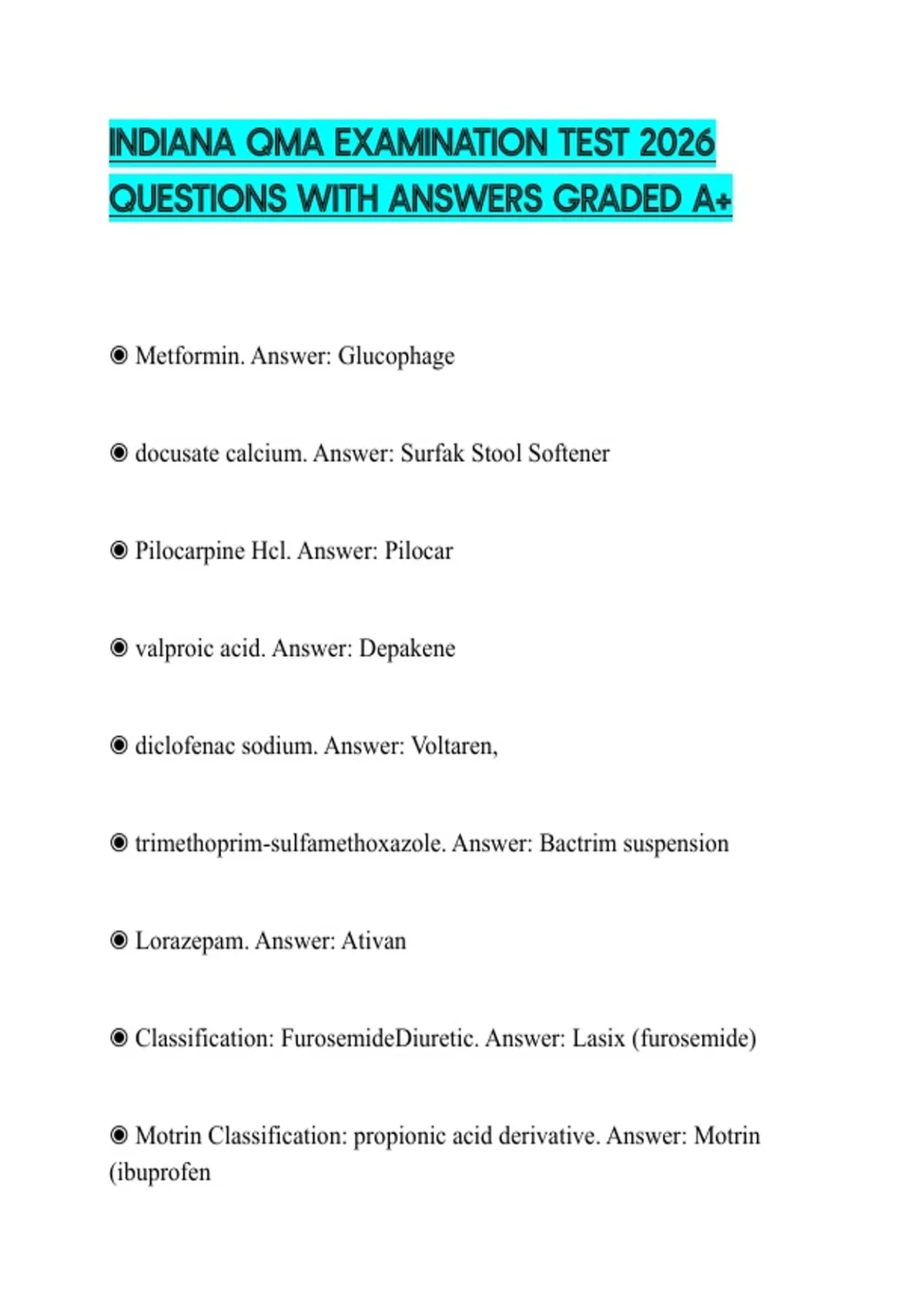 INDIANA QMA EXAMINATION TEST 2026 QUESTIONS WITH ANSWERS GRADED A+

◉ Metformin. Answer: Glucophage

◉ docusate calcium. Answer: Surfak Stool Softener

◉ Pilocarpine Hcl. Answer: Pilocar

◉ valproic acid. Answer: Depakene

◉ diclofenac sodium. Answer: Voltaren,

◉ trimethoprim-sulfamethoxazole. Answer: Bactrim suspension

◉ Lorazepam. Answer: Ativan

◉ Classification: FurosemideDiuretic. Answer: Lasix (furosemide)

◉ Motrin Classification: propionic acid derivative. Answer: Motrin (ibuprofen